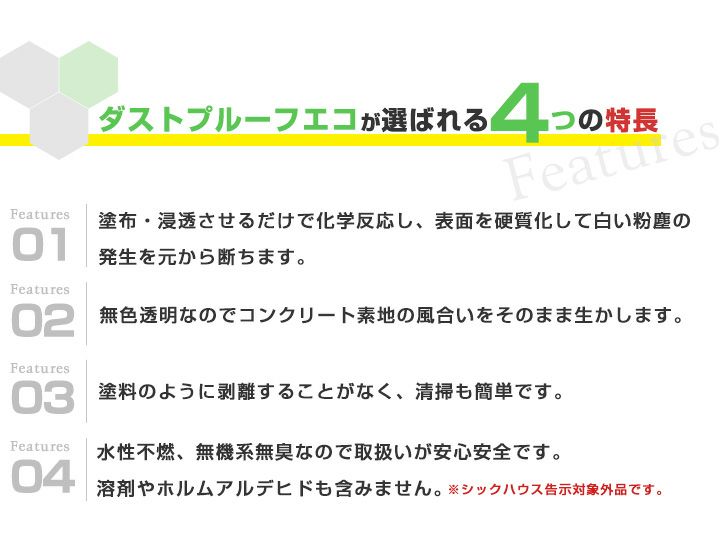 ダストプルーフエコが選ばれる4つの特長

Features

Features
01
塗布・浸透させるだけで化学反応し、表面を硬質化して白い粉塵の発生を元から断ちます。

Features
02
無色透明なのでコンクリート素地の風合いをそのまま生かします。

Features
03
塗料のように剥離することがなく、清掃も簡単です。

Features
04
水性不燃、無機系無臭なので取扱いが安心安全です。
溶剤やホルムアルデヒドも含みません。※シックハウス告示対象外品です。